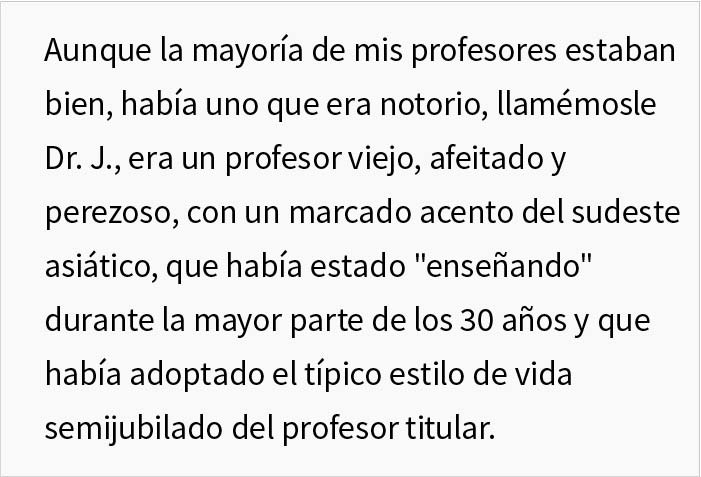 Aunque la mayoría de mis profesores estaban bien, había uno que era notorio, llamémosle Dr. J., era un profesor viejo, afeitado y perezoso, con un marcado acento del sudeste asiático, que había estado "enseñando" durante la mayor parte de los 30 años y que había adoptado el típico estilo de vida semijubilado del profesor titular.